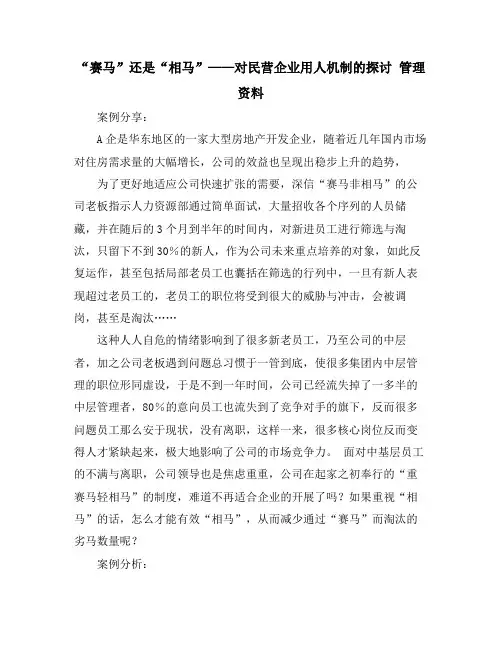 “赛马”还是“相马”——对民营企业用人机制的探讨 管理资料

案例分享：

A企是华东地区的一家大型房地产开发企业，随着近几年国内市场对住房需求量的大幅增长，公司的效益也呈现出稳步上升的趋势，

为了更好地适应公司快速扩张的需要，深信“赛马非相马”的公司老板指示人力资源部通过简单面试，大量招收各个序列的人员储藏，并在随后的3个月到半年的时间内，对新进员工进行筛选与淘汰，只留下不到30%的新人，作为公司未来重点培养的对象，如此反复运作，甚至包括局部老员工也囊括在筛选的行列中，一旦有新人表现超过老员工的，老员工的职位将受到很大的威胁与冲击，会被调岗，甚至是淘汰……

这种人人自危的情绪影响到了很多新老员工，乃至公司的中层者，加之公司老板遇到问题总习惯于一管到底，使很多集团内中层管理的职位形同虚设，于是不到一年时间，公司已经流失掉了一多半的中层管理者，80%的意向员工也流失到了竞争对手的旗下，反而很多问题员工那么安于现状，没有离职，这样一来，很多核心岗位反而变得人才紧缺起来，极大地影响了公司的市场竞争力。 面对中基层员工的不满与离职，公司领导也是焦虑重重，公司在起家之初奉行的“重赛马轻相马”的制度，难道不再适合企业的开展了吗？如果重视“相马”的话，怎么才能有效“相马”，从而减少通过“赛马”而淘汰的劣马数量呢？

案例分析：